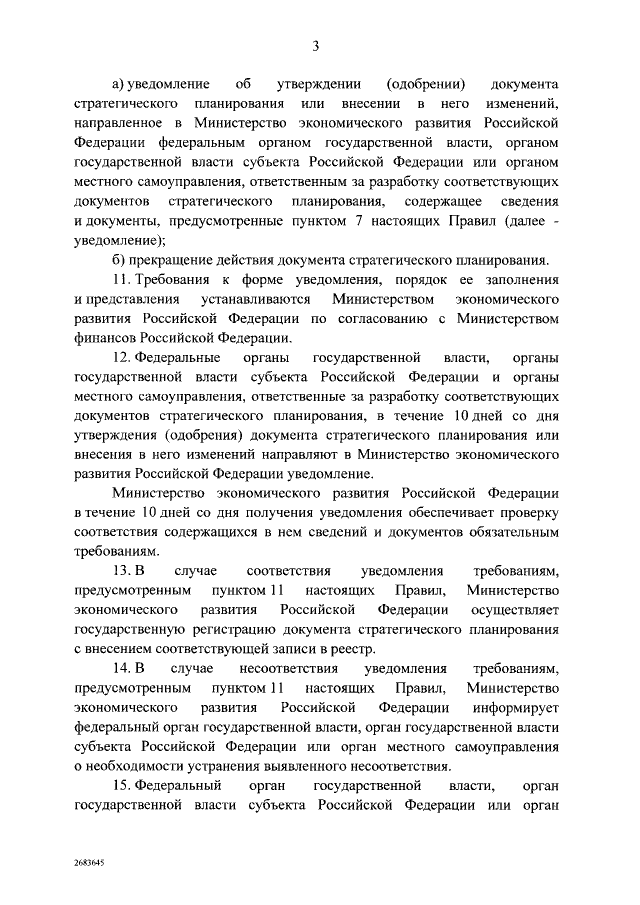 3

а) уведомление об утверждении (одобрении) документа стратегического планирования или внесении в него изменений, направленное в Министерство экономического развития Российской Федерации федеральным органом государственной власти, органом государственной власти субъекта Российской Федерации или органом местного самоуправления, ответственным за разработку соответствующих документов стратегического планирования, содержащее сведения и документы, предусмотренные пунктом 7 настоящих Правил (далее - уведомление);

б) прекращение действия документа стратегического планирования.

11. Требования к форме уведомления, порядок ее заполнения и представления устанавливаются Министерством экономического развития Российской Федерации по согласованию с Министерством финансов Российской Федерации.

12. Федеральные органы государственной власти, органы государственной власти субъекта Российской Федерации и органы местного самоуправления, ответственные за разработку соответствующих документов стратегического планирования, в течение 10 дней со дня утверждения (одобрения) документа стратегического планирования или внесения в него изменений направляют в Министерство экономического развития Российской Федерации уведомление.

Министерство экономического развития Российской Федерации в течение 10 дней со дня получения уведомления обеспечивает проверку соответствия содержащихся в нем сведений и документов обязательным требованиям.

13. В случае соответствия уведомления требованиям, предусмотренным пунктом 11 настоящих Правил, Министерство экономического развития Российской Федерации осуществляет государственную регистрацию документа стратегического планирования с внесением соответствующей записи в реестр.

14. В случае несоответствия уведомления требованиям, предусмотренным пунктом 11 настоящих Правил, Министерство экономического развития Российской Федерации информирует федеральный орган государственной власти, орган государственной власти субъекта Российской Федерации или орган местного самоуправления о необходимости устранения выявленного несоответствия.

15. Федеральный орган государственной власти, орган государственной власти субъекта Российской Федерации или орган

2683645